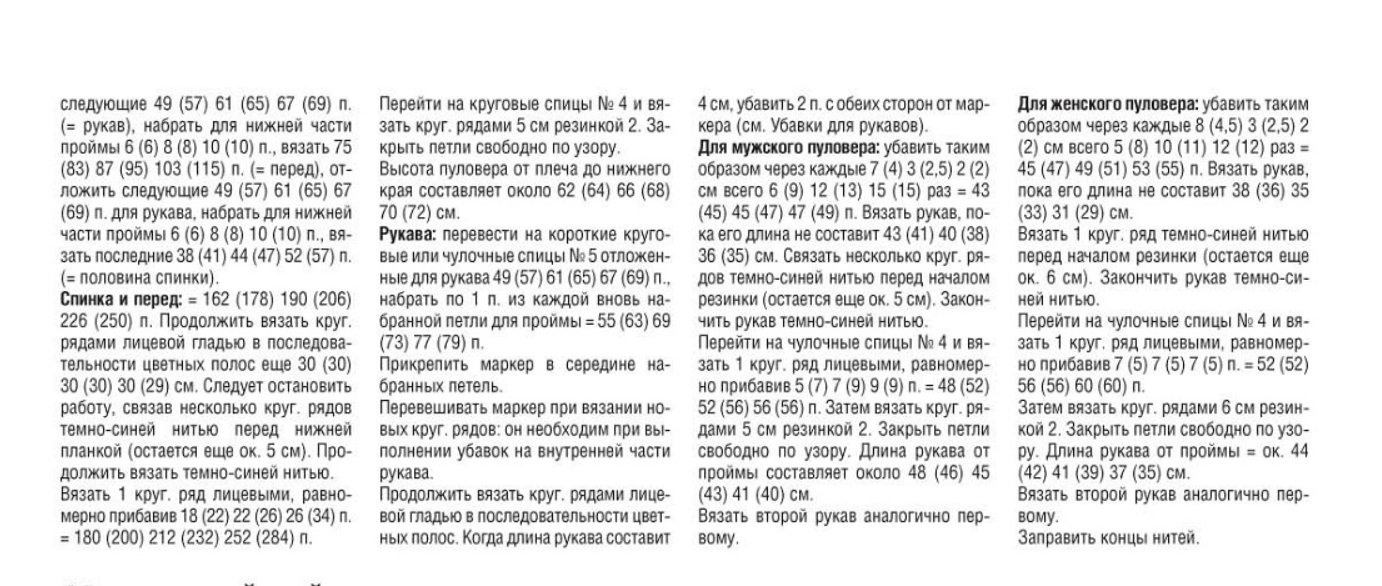 следующие 49 (57) 61 (65) 67 (69) п. (= рукав), набрать для нижней части проймы 6 (6) 8 (8) 10 (10) п., вязать 75 (83) 87 (95) 103 (115) п. (= перед), отложить следующие 49 (57) 61 (65) 67 (69) п. для рукава, набрать для нижней части проймы 6 (6) 8 (8) 10 (10) п., вязать последние 38 (41) 44 (47) 52 (57) п. (= половина спинки).
Спинка и перед: = 162 (178) 190 (206) 226 (250) п. Продолжить вязать круг. рядами лицевой гладью в последовательности цветных полос еще 30 (30) 30 (30) 30 (29) см. Следует остановить работу, связав несколько круг. рядов темно-синей нитью перед нижней планкой (остается еще ок. 5 см). Продолжить вязать темно-синей нитью.
Вязать 1 круг. ряд лицевыми, равномерно прибавив 18 (22) 22 (26) 26 (34) п. = 180 (200) 212 (232) 252 (284) п.

Перейти на круговые спицы № 4 и вязать круг. рядами 5 см резинкой 2. Закрыть петли свободно по узору.
Высота пуловера от плеча до нижнего края составляет около 62 (64) 66 (68) 70 (72) см.
Рукава: перевести на короткие круговые или чулочные спицы № 5 отложенные для рукава 49 (57) 61 (65) 67 (69) п., набрать по 1 п. из каждой вновь набранной петли для проймы = 55 (63) 69 (73) 77 (79) п.
Прикрепить маркер в середине набранных петель.
Перевешивать маркер при вязании новых круг. рядов: он необходим при выполнении убавок на внутренней части рукава.
Продолжить вязать круг. рядами лицевой гладью в последовательности цветных полос. Когда длина рукава составит

4 см, убавить 2 п. с обеих сторон от маркера (см. Убавки для рукавов).
Для мужского пуловера: убавить таким образом через каждые 7 (4) 3 (2,5) 2 (2) см всего 6 (9) 12 (13) 15 (15) раз = 43 (45) 45 (47) 47 (49) п. Вязать рукав, пока его длина не составит 43 (41) 40 (38) 36 (35) см. Связать несколько круг. рядов темно-синей нитью перед началом резинки (остается еще ок. 5 см). Закончить рукав темно-синей нитью.
Перейти на чулочные спицы № 4 и вязать 1 круг. ряд лицевыми, равномерно прибавив 5 (7) 7 (9) 9 (9) п. = 48 (52) 52 (56) 56 (56) п. Затем вязать круг. рядами 5 см резинкой 2. Закрыть петли свободно по узору. Длина рукава от проймы составляет около 48 (46) 45 (43) 41 (40) см.
Вязать второй рукав аналогично первому.

Для женского пуловера: убавить таким образом через каждые 8 (4,5) 3 (2,5) 2 (2) см всего 5 (8) 10 (11) 12 (12) раз = 45 (47) 49 (51) 53 (55) п. Вязать рукав, пока его длина не составит 38 (36) 35 (33) 31 (29) см.
Вязать 1 круг. ряд темно-синей нитью перед началом резинки (остается еще ок. 6 см). Закончить рукав темно-синей нитью.
Перейти на чулочные спицы № 4 и вязать 1 круг. ряд лицевыми, равномерно прибавив 7 (5) 7 (5) 7 (5) п. = 52 (52) 56 (56) 60 (60) п.
Затем вязать круг. рядами 6 см резинкой 2. Закрыть петли свободно по узору. Длина рукава от проймы = ок. 44 (42) 41 (39) 37 (35) см.
Вязать второй рукав аналогично первому.
Заправить концы нитей.